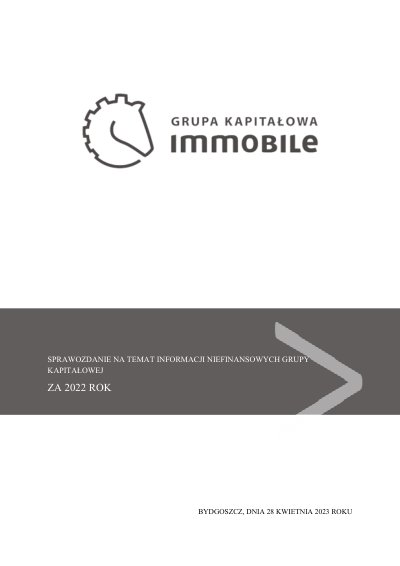 GRUPA KAPITAŁOWA
IMMOBILE

SPRAWOZDANIE NA TEMAT INFORMACJI NIEFINANSOWYCH GRUPY KAPITAŁOWEJ

ZA 2022 ROK

BYDGOSZCZ, DNIA 28 KWIETNIA 2023 ROKU